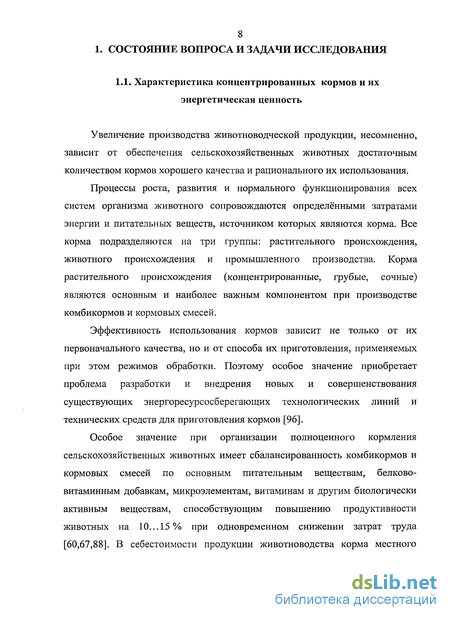 8

1. СОСТОЯНИЕ ВОПРОСА И ЗАДАЧИ ИССЛЕДОВАНИЯ

1.1. Характеристика концентрированных кормов и их энергетическая ценность

Увеличение производства животноводческой продукции, несомненно, зависит от обеспечения сельскохозяйственных животных достаточным количеством кормов хорошего качества и рационального их использования.

Процессы роста, развития и нормального функционирования всех систем организма животного сопровождаются определёнными затратами энергии и питательных веществ, источником которых являются корма. Все корма подразделяются на три группы: растительного происхождения, животного происхождения и промышленного производства. Корма растительного происхождения (концентрированные, грубые, сочные) являются основным и наиболее важным компонентом при производстве комбикормов и кормовых смесей.

Эффективность использования кормов зависит не только от их первоначального качества, но и от способа их приготовления, применяемых при этом режимов обработки. Поэтому особое значение приобретает проблема разработки и внедрения новых и совершенствования существующих энергоресурсосберегающих технологических линий и технических средств для приготовления кормов [96].

Особое значение при организации полноценного кормления сельскохозяйственных животных имеет сбалансированность комбикормов и кормовых смесей по основным питательным веществам, белково-витаминным добавкам, микроэлементам, витаминам и другим биологически активным веществам, способствующим повышению продуктивности животных на 10...15 % при одновременном снижении затрат труда [60,67,88]. В себестоимости продукции животноводства корма местного

dsLib.net
библиотека диссертаций